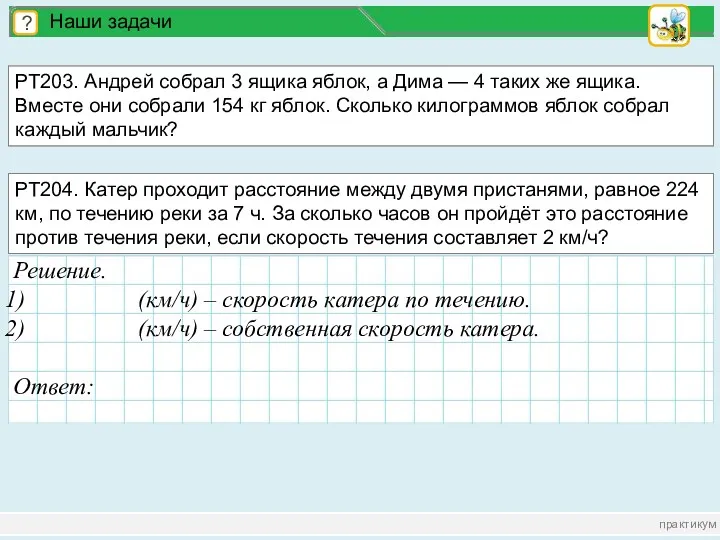 ? Наши задачи

РТ203. Андрей собрал 3 ящика яблок, а Дима — 4 таких же ящика. Вместе они собрали 154 кг яблок. Сколько килограммов яблок собрал каждый мальчик?

РТ204. Катер проходит расстояние между двумя пристанями, равное 224 км, по течению реки за 7 ч. За сколько часов он пройдёт это расстояние против течения реки, если скорость течения составляет 2 км/ч?

Решение.
1) (км/ч) – скорость катера по течению.
2) (км/ч) – собственная скорость катера.

Ответ:

практикум